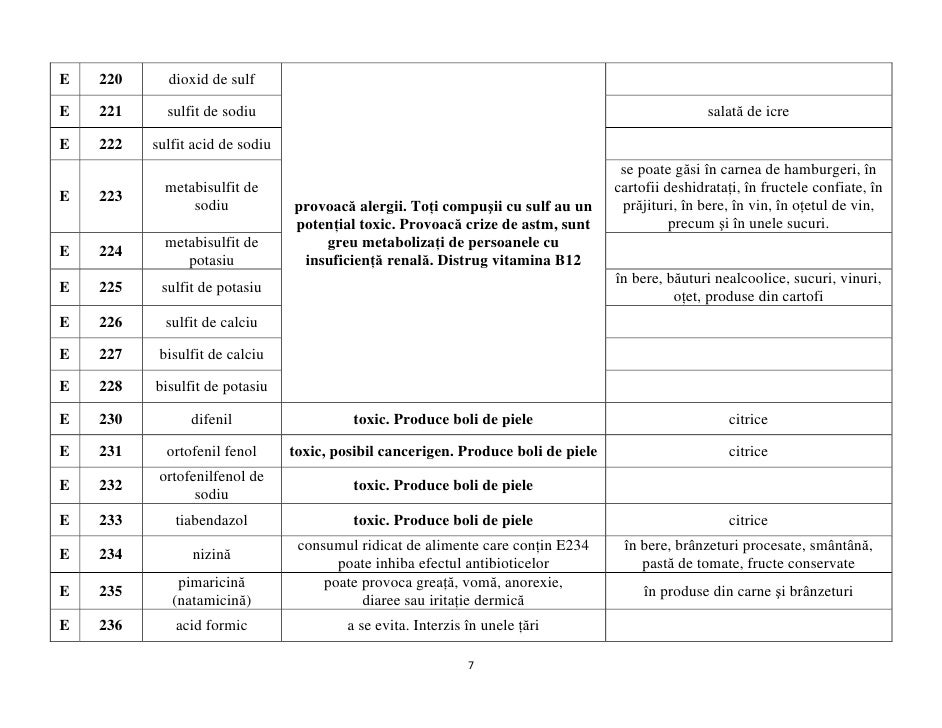 | E | 220 | dioxid de sulf | provoacă alergii. Toți compușii cu sulf au un potențial toxic. Provoacă crize de astm, sunt greu metabolizați de persoanele cu insuficiență renală. Distrug vitamina B12 | |
|---|---|---|---|---|
| E | 221 | sulfit de sodiu | | salată de icre |
| E | 222 | sulfit acid de sodiu | | |
| E | 223 | metabisulfit de sodiu | | se poate găsi în carnea de hamburgeri, în cartofii deshidratați, în fructele confiate, în prăjituri, în bere, în vin, în oțetul de vin, precum și în unele sucuri. |
| E | 224 | metabisulfit de potasiu | | |
| E | 225 | sulfit de potasiu | | în bere, băuturi nealcoolice, sucuri, vinuri, oțet, produse din cartofi |
| E | 226 | sulfit de calciu | | |
| E | 227 | bisulfit de calciu | | |
| E | 228 | bisulfit de potasiu | | |
| E | 230 | difenil | toxic. Produce boli de piele | citrice |
| E | 231 | ortofenil fenol | toxic, posibil cancerigen. Produce boli de piele | citrice |
| E | 232 | ortofenilfenol de sodiu | toxic. Produce boli de piele | |
| E | 233 | tiabendazol | toxic. Produce boli de piele | citrice |
| E | 234 | nizină | consumul ridicat de alimente care conțin E234 poate inhiba efectul antibioticelor | în bere, brânzeturi procesate, smântână, pastă de tomate, fructe conservate |
| E | 235 | pimaricină (natamicină) | poate provoca greață, vomă, anorexie, diaree sau iritație dermică | în produse din carne și brânzeturi |
| E | 236 | acid formic | a se evita. Interzis în unele țări | |

7